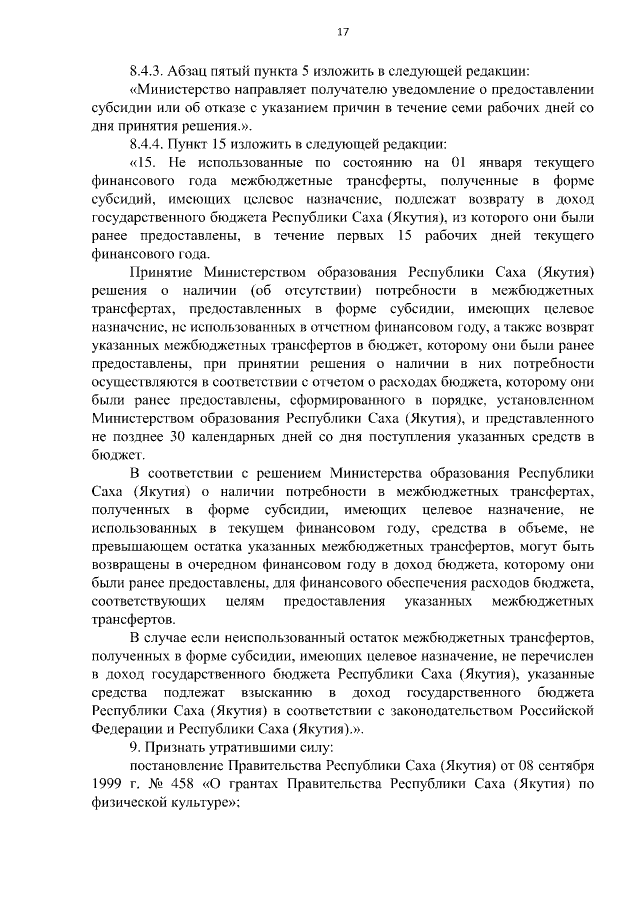 17

8.4.3. Абзац пятый пункта 5 изложить в следующей редакции:

«Министерство направляет получателю уведомление о предоставлении субсидии или об отказе с указанием причин в течение семи рабочих дней со дня принятия решения.».

8.4.4. Пункт 15 изложить в следующей редакции:

«15. Не использованные по состоянию на 01 января текущего финансового года межбюджетные трансферты, полученные в форме субсидий, имеющих целевое назначение, подлежат возврату в доход государственного бюджета Республики Саха (Якутия), из которого они были ранее предоставлены, в течение первых 15 рабочих дней текущего финансового года.

Принятие Министерством образования Республики Саха (Якутия) решения о наличии (об отсутствии) потребности в межбюджетных трансфертах, предоставленных в форме субсидии, имеющих целевое назначение, не использованных в отчетном финансовом году, а также возврат указанных межбюджетных трансфертов в бюджет, которому они были ранее предоставлены, при принятии решения о наличии в них потребности осуществляются в соответствии с отчетом о расходах бюджета, которому они были ранее предоставлены, сформированного в порядке, установленном Министерством образования Республики Саха (Якутия), и представленного не позднее 30 календарных дней со дня поступления указанных средств в бюджет.

В соответствии с решением Министерства образования Республики Саха (Якутия) о наличии потребности в межбюджетных трансфертах, полученных в форме субсидии, имеющих целевое назначение, не использованных в текущем финансовом году, средства в объеме, не превышающем остатка указанных межбюджетных трансфертов, могут быть возвращены в очередном финансовом году в доход бюджета, которому они были ранее предоставлены, для финансового обеспечения расходов бюджета, соответствующих целям предоставления указанных межбюджетных трансфертов.

В случае если неиспользованный остаток межбюджетных трансфертов, полученных в форме субсидии, имеющих целевое назначение, не перечислен в доход государственного бюджета Республики Саха (Якутия), указанные средства подлежат взысканию в доход государственного бюджета Республики Саха (Якутия) в соответствии с законодательством Российской Федерации и Республики Саха (Якутия).».

9. Признать утратившими силу:

постановление Правительства Республики Саха (Якутия) от 08 сентября 1999 г. № 458 «О грантах Правительства Республики Саха (Якутия) по физической культуре»;